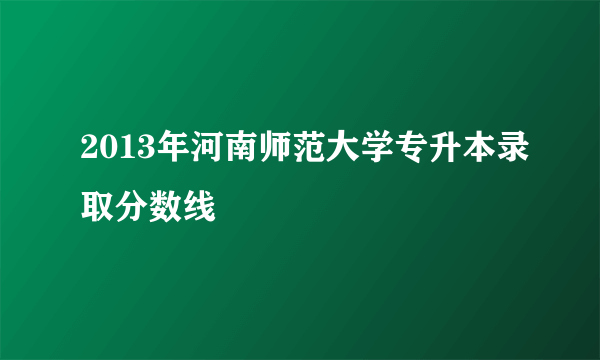 2013年河南师范大学专升本录取分数线